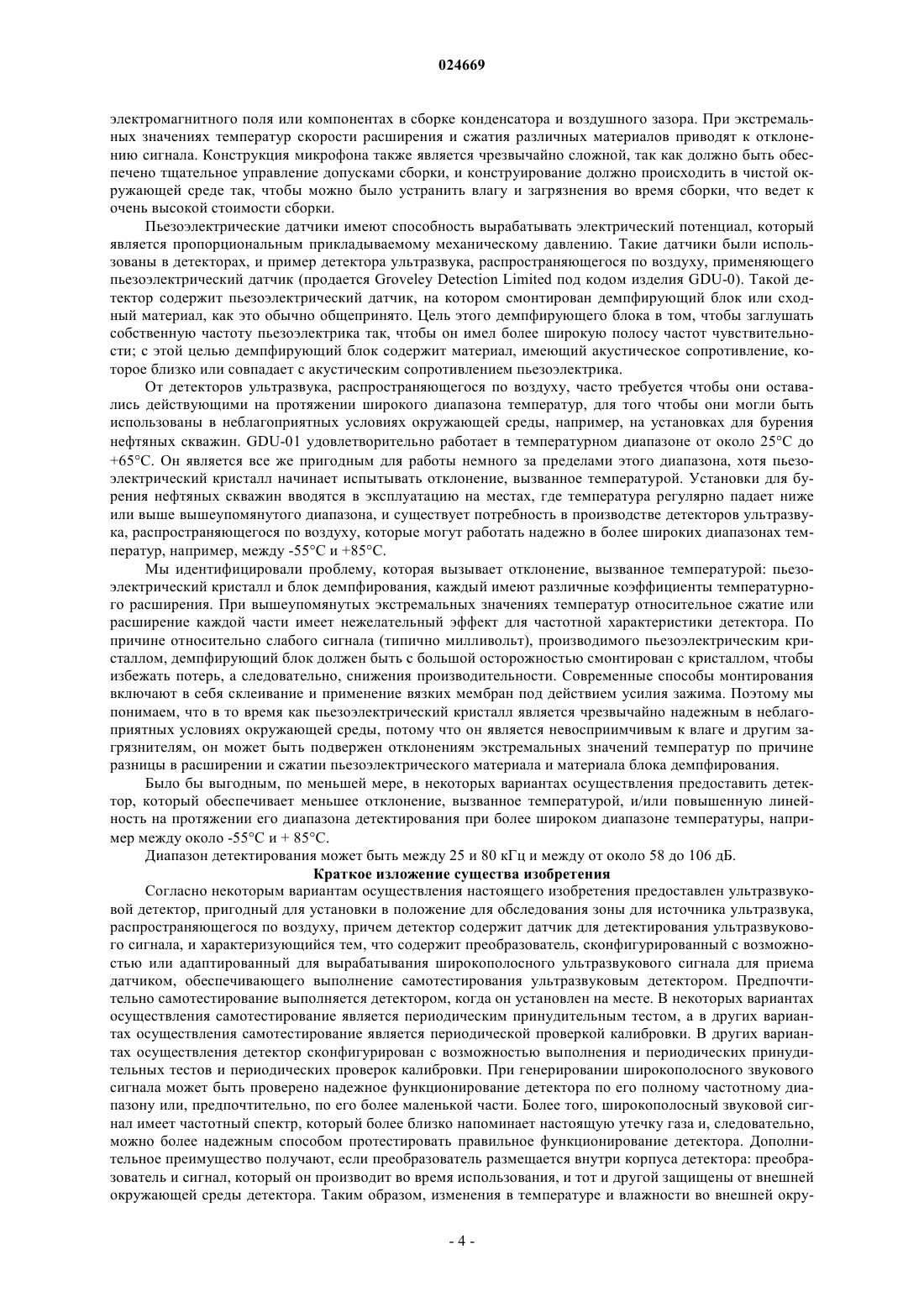 024669

электромагнитного поля или компонентах в сборке конденсатора и воздушного зазора. При экстремальных значениях температур скорости расширения и сжатия различных материалов приводят к отклонению сигнала. Конструкция микрофона также является чрезвычайно сложной, так как должно быть обеспечено тщательное управление допусками сборки, и конструирование должно происходить в чистой окружающей среде так, чтобы можно было устранить влагу и загрязнения во время сборки, что ведет к очень высокой стоимости сборки.

Пьезоэлектрические датчики имеют способность вырабатывать электрический потенциал, который является пропорциональным прикладываемому механическому давлению. Такие датчики были использованы в детекторах, и пример детектора ультразвука, распространяющегося по воздуху, применяющего пьезоэлектрический датчик (продается Groveley Detection Limited под кодом изделия GDU-0). Такой детектор содержит пьезоэлектрический датчик, на котором смонтирован демпфирующий блок или сходный материал, как это обычно общепринято. Цель этого демпфирующего блока в том, чтобы заглушать собственную частоту пьезоэлектрика так, чтобы он имел более широкую полосу частот чувствительности; с этой целью демпфирующий блок содержит материал, имеющий акустическое сопротивление, которое близко или совпадает с акустическим сопротивлением пьезоэлектрика.

От детекторов ультразвука, распространяющегося по воздуху, часто требуется чтобы они оставались действующими на протяжении широкого диапазона температур, для того чтобы они могли быть использованы в неблагоприятных условиях окружающей среды, например, на установках для бурения нефтяных скважин. GDU-01 удовлетворительно работает в температурном диапазоне от около 25°C до +65°C. Он является все же пригодным для работы немного за пределами этого диапазона, хотя пьезоэлектрический кристалл начинает испытывать отклонение, вызванное температурой. Установки для бурения нефтяных скважин вводятся в эксплуатацию на местах, где температура регулярно падает ниже или выше вышеупомянутого диапазона, и существует потребность в производстве детекторов ультразвука, распространяющегося по воздуху, которые могут работать надежно в более широких диапазонах температур, например, между -55°C и +85°C.

Мы идентифицировали проблему, которая вызывает отклонение, вызванное температурой: пьезоэлектрический кристалл и блок демпфирования, каждый имеют различные коэффициенты температурного расширения. При вышеупомянутых экстремальных значениях температур относительное сжатие или расширение каждой части имеет нежелательный эффект для частотной характеристики детектора. По причине относительно слабого сигнала (типично милливольт), производимого пьезоэлектрическим кристаллом, демпфирующий блок должен быть с большой осторожностью смонтирован с кристаллом, чтобы избежать потерь, а следовательно, снижения производительности. Современные способы монтирования включают в себя склеивание и применение вязких мембран под действием усилия зажима. Поэтому мы понимаем, что в то время как пьезоэлектрический кристалл является чрезвычайно надежным в неблагоприятных условиях окружающей среды, потому что он является невосприимчивым к влаге и другим загрязнителям, он может быть подвержен отклонениям экстремальных значений температур по причине разницы в расширении и сжатии пьезоэлектрического материала и материала блока демпфирования.

Было бы выгодным, по меньшей мере, в некоторых вариантах осуществления предоставить детектор, который обеспечивает меньшее отклонение, вызванное температурой, и/или повышенную линейность на протяжении его диапазона детектирования при более широком диапазоне температуры, например между около -55°C и + 85°C.

Диапазон детектирования может быть между 25 и 80 кГц и между от около 58 до 106 дБ.

Краткое изложение существа изобретения

Согласно некоторым вариантам осуществления настоящего изобретения предоставлен ультразвуковой детектор, пригодный для установки в положение для обследования зоны для источника ультразвука, распространяющегося по воздуху, причем детектор содержит датчик для детектирования ультразвукового сигнала, и характеризующийся тем, что содержит преобразователь, сконфигурированный с возможностью или адаптированный для вырабатывания широкополосного ультразвукового сигнала для приема датчиком, обеспечивающего выполнение самотестирования ультразвуковым детектором. Предпочтительно самотестирование выполняется детектором, когда он установлен на месте. В некоторых вариантах осуществления самотестирование является периодическим принудительным тестом, а в других вариантах осуществления самотестирование является периодической проверкой калибровки. В других вариантах осуществления детектор сконфигурирован с возможностью выполнения и периодических принудительных тестов и периодических проверок калибровки. При генерировании широкополосного звукового сигнала может быть проверено надежное функционирование детектора по его полному частотному диапазону или, предпочтительно, по его более маленькой части. Более того, широкополосный звуковой сигнал имеет частотный спектр, который более близко напоминает настоящую утечку газа и, следовательно, можно более надежным способом протестировать правильное функционирование детектора. Дополнительное преимущество получают, если преобразователь размещается внутри корпуса детектора: преобразователь и сигнал, который он производит во время использования, и тот и другой защищены от внешней окружающей среды детектора. Таким образом, изменения в температуре и влажности во внешней окру-

- 4 -